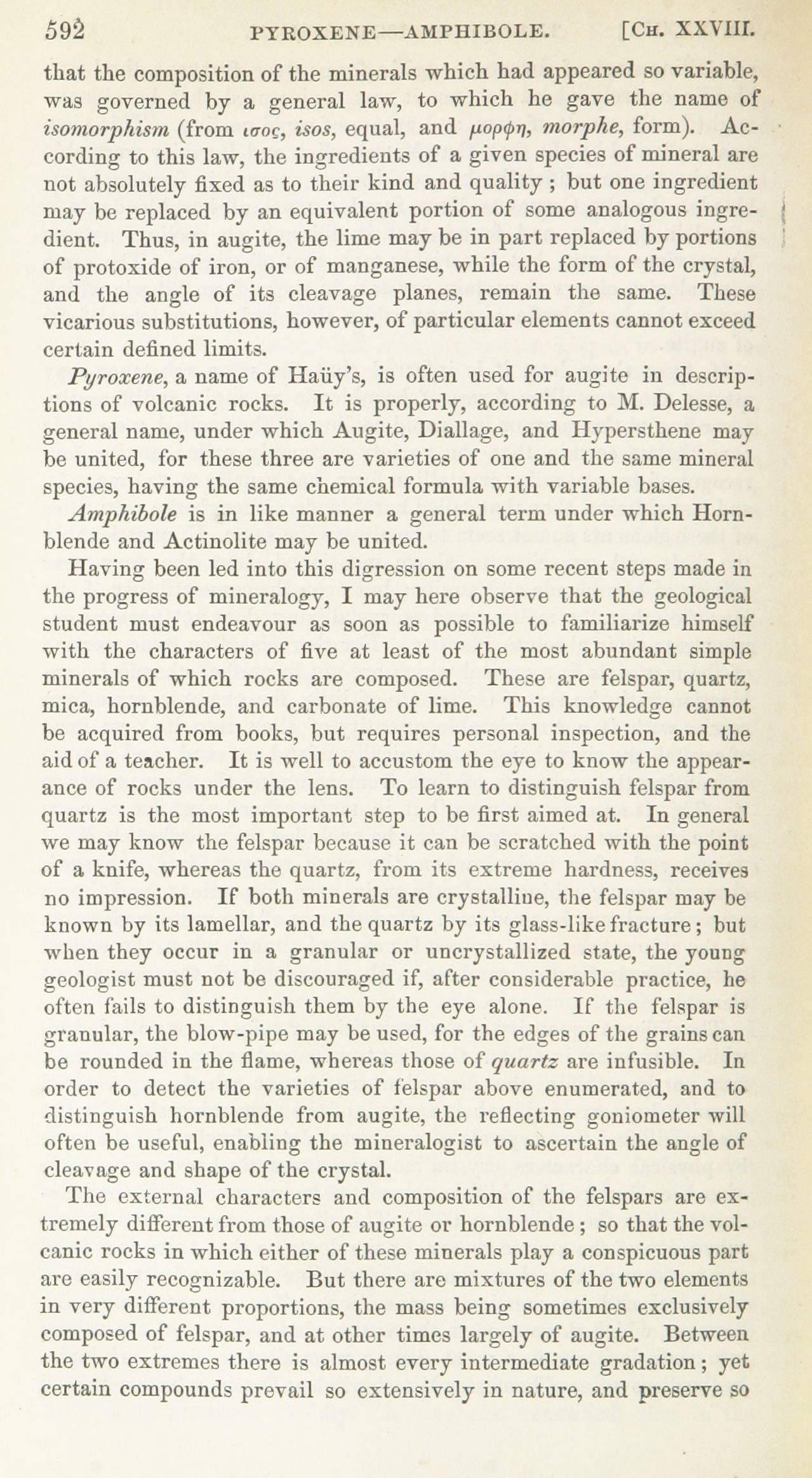 592 PYROXENE—AMPHIBOLE. [CH. XXVIII.

that the composition of the minerals which had appeared so variable, was governed by a general law, to which he gave the name of isomorphism (from ισος, isos, equal, and μορφη, morphe, form). According to this law, the ingredients of a given species of mineral are not absolutely fixed as to their kind and quality; but one ingredient may be replaced by an equivalent portion of some analogous ingredient. Thus, in augite, the lime may be in part replaced by portions of protoxide of iron, or of manganese, while the form of the crystal, and the angle of its cleavage planes, remain the same. These vicarious substitutions, however, of particular elements cannot exceed certain defined limits.

Pyroxene, a name of Haüy's, is often used for augite in descriptions of volcanic rocks. It is properly, according to M. Delesse, a general name, under which Augite, Diallage, and Hypersthene may be united, for these three are varieties of one and the same mineral species, having the same chemical formula with variable bases.

Amphibole is in like manner a general term under which Hornblende and Actinolite may be united.

Having been led into this digression on some recent steps made in the progress of mineralogy, I may here observe that the geological student must endeavour as soon as possible to familiarize himself with the characters of five at least of the most abundant simple minerals of which rocks are composed. These are felspar, quartz, mica, hornblende, and carbonate of lime. This knowledge cannot be acquired from books, but requires personal inspection, and the aid of a teacher. It is well to accustom the eye to know the appearance of rocks under the lens. To learn to distinguish felspar from quartz is the most important step to be first aimed at. In general we may know the felspar because it can be scratched with the point of a knife, whereas the quartz, from its extreme hardness, receives no impression. If both minerals are crystalline, the felspar may be known by its lamellar, and the quartz by its glass-like fracture; but when they occur in a granular or uncrystallized state, the young geologist must not be discouraged if, after considerable practice, he often fails to distinguish them by the eye alone. If the felspar is granular, the blow-pipe may be used, for the edges of the grains can be rounded in the flame, whereas those of quartz are infusible. In order to detect the varieties of felspar above enumerated, and to distinguish hornblende from augite, the reflecting goniometer will often be useful, enabling the mineralogist to ascertain the angle of cleavage and shape of the crystal.

The external characters and composition of the felspars are extremely different from those of augite or hornblende; so that the volcanic rocks in which either of these minerals play a conspicuous part are easily recognizable. But there are mixtures of the two elements in very different proportions, the mass being sometimes exclusively composed of felspar, and at other times largely of augite. Between the two extremes there is almost every intermediate gradation; yet certain compounds prevail so extensively in nature, and preserve so